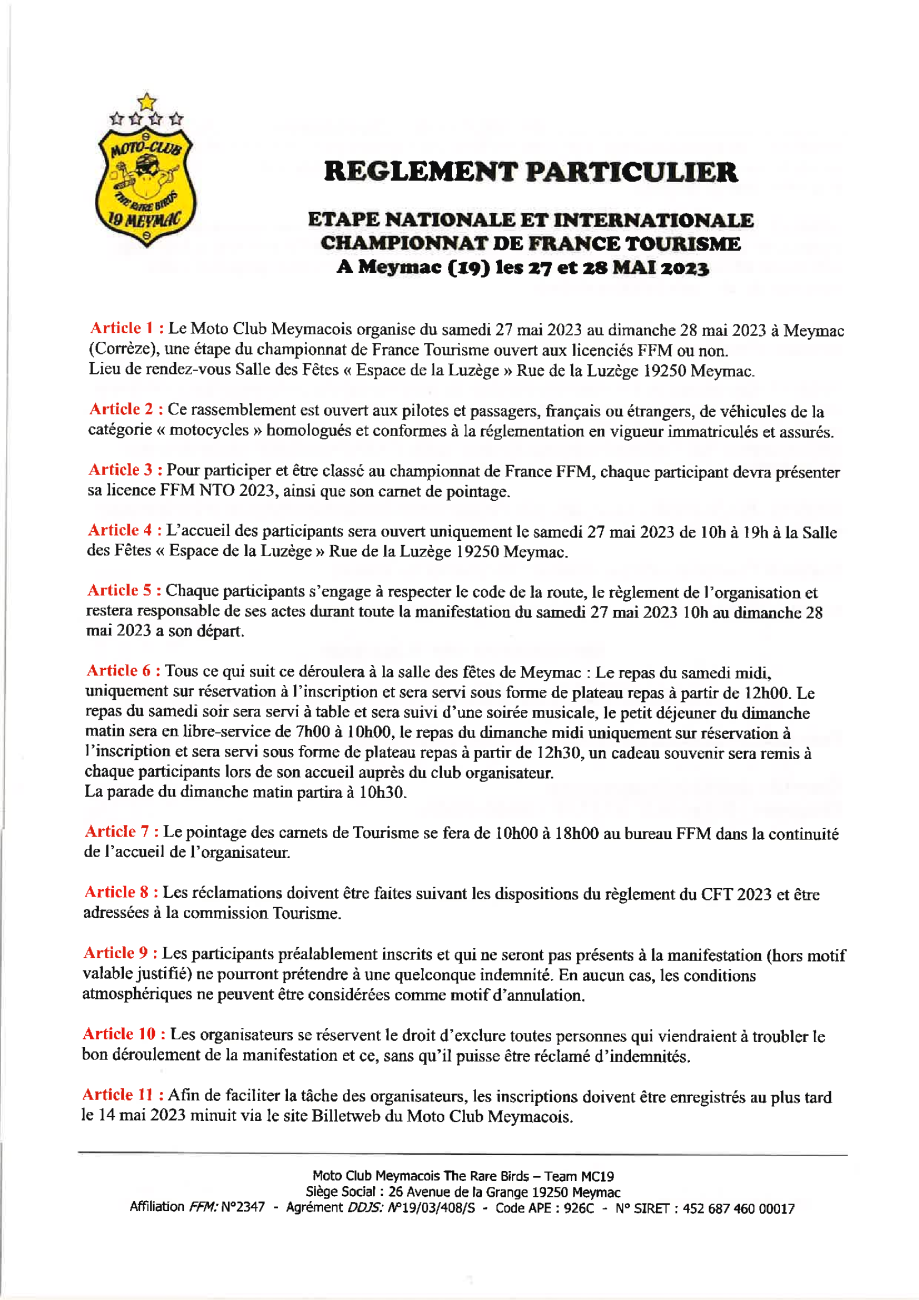 MOTO-CLUB
THE RARE BIRDS
19 MEYMAC

REGLEMENT PARTICULIER

ETAPE NATIONALE ET INTERNATIONALE
CHAMPIONNAT DE FRANCE TOURISME
A Meymac (19) les 27 et 28 MAI 2023

Article 1 : Le Moto Club Meymacois organise du samedi 27 mai 2023 au dimanche 28 mai 2023 à Meymac (Corrèze), une étape du championnat de France Tourisme ouvert aux licenciés FFM ou non.
Lieu de rendez-vous Salle des Fêtes « Espace de la Luzège » Rue de la Luzège 19250 Meymac.

Article 2 : Ce rassemblement est ouvert aux pilotes et passagers, français ou étrangers, de véhicules de la catégorie « motocycles » homologués et conformes à la réglementation en vigueur immatriculés et assurés.

Article 3 : Pour participer et être classé au championnat de France FFM, chaque participant devra présenter sa licence FFM NTO 2023, ainsi que son carnet de pointage.

Article 4 : L'accueil des participants sera ouvert uniquement le samedi 27 mai 2023 de 10h à 19h à la Salle des Fêtes « Espace de la Luzège » Rue de la Luzège 19250 Meymac.

Article 5 : Chaque participants s'engage à respecter le code de la route, le règlement de l'organisation et restera responsable de ses actes durant toute la manifestation du samedi 27 mai 2023 10h au dimanche 28 mai 2023 a son départ.

Article 6 : Tous ce qui suit ce déroulera à la salle des fêtes de Meymac : Le repas du samedi midi, uniquement sur réservation à l'inscription et sera servi sous forme de plateau repas à partir de 12h00. Le repas du samedi soir sera servi à table et sera suivi d'une soirée musicale, le petit déjeuner du dimanche matin sera en libre-service de 7h00 à 10h00, le repas du dimanche midi uniquement sur réservation à l'inscription et sera servi sous forme de plateau repas à partir de 12h30, un cadeau souvenir sera remis à chaque participants lors de son accueil auprès du club organisateur.
La parade du dimanche matin partira à 10h30.

Article 7 : Le pointage des carnets de Tourisme se fera de 10h00 à 18h00 au bureau FFM dans la continuité de l'accueil de l'organisateur.

Article 8 : Les réclamations doivent être faites suivant les dispositions du règlement du CFT 2023 et être adressées à la commission Tourisme.

Article 9 : Les participants préalablement inscrits et qui ne seront pas présents à la manifestation (hors motif valable justifié) ne pourront prétendre à une quelconque indemnité. En aucun cas, les conditions atmosphériques ne peuvent être considérées comme motif d'annulation.

Article 10 : Les organisateurs se réservent le droit d'exclure toutes personnes qui viendraient à troubler le bon déroulement de la manifestation et ce, sans qu'il puisse être réclamé d'indemnités.

Article 11 : Afin de faciliter la tâche des organisateurs, les inscriptions doivent être enregistrés au plus tard le 14 mai 2023 minuit via le site Billetweb du Moto Club Meymacois.

Moto Club Meymacois The Rare Birds – Team MC19
Siège Social : 26 Avenue de la Grange 19250 Meymac
Affiliation FFM: N°2347 - Agrément DDJS: N°19/03/408/S - Code APE : 926C - N° SIRET : 452 687 460 00017